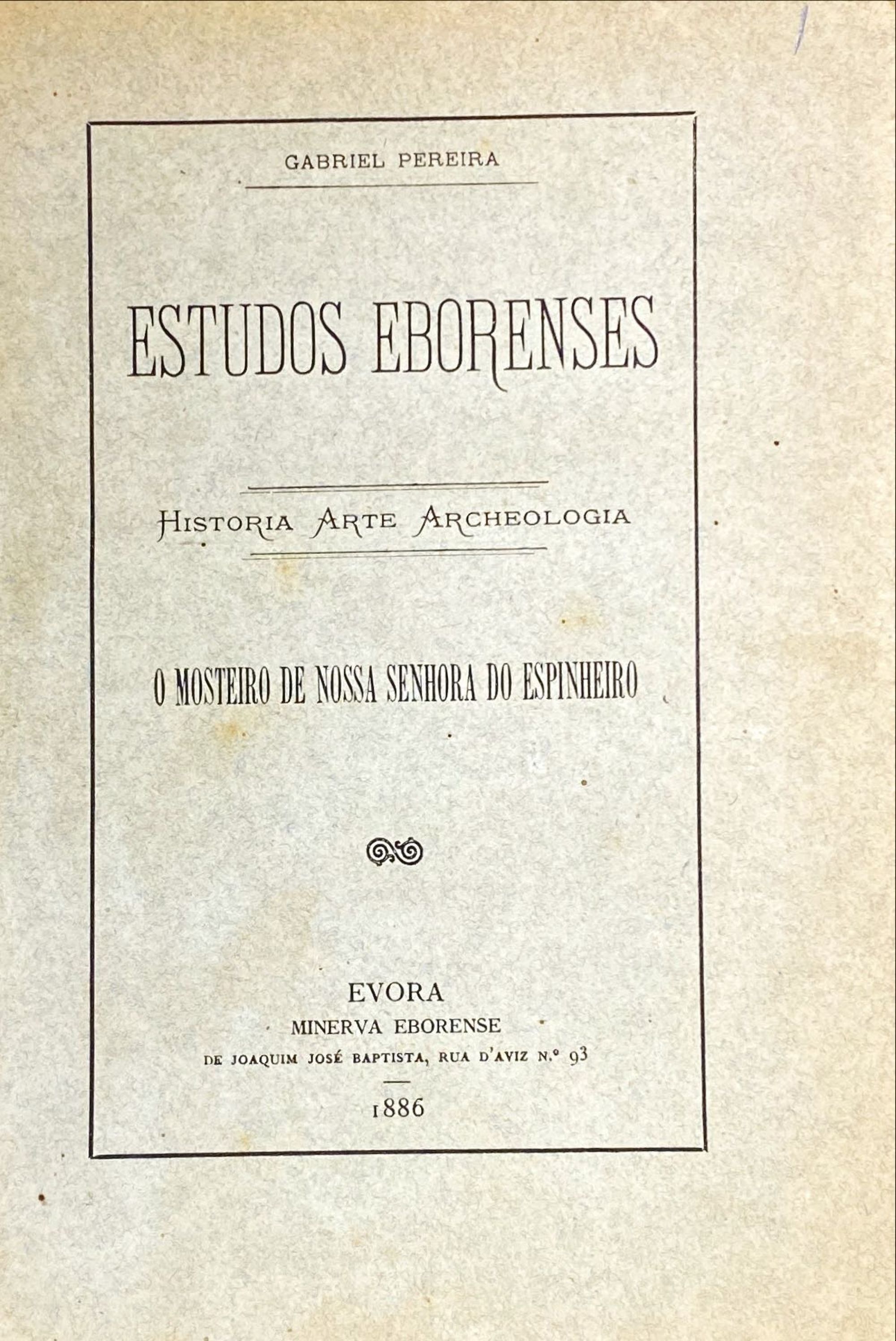 GABRIEL PEREIRA

ESTUDOS EBORENSES

HISTORIA ARTE ARCHEOLOGIA

O MOSTEIRO DE NOSSA SENHORA DO ESPINHEIRO

EVORA
MINERVA EBORENSE
DE JOAQUIM JOSÉ BAPTISTA, RUA D'AVIZ N.º 93

1886